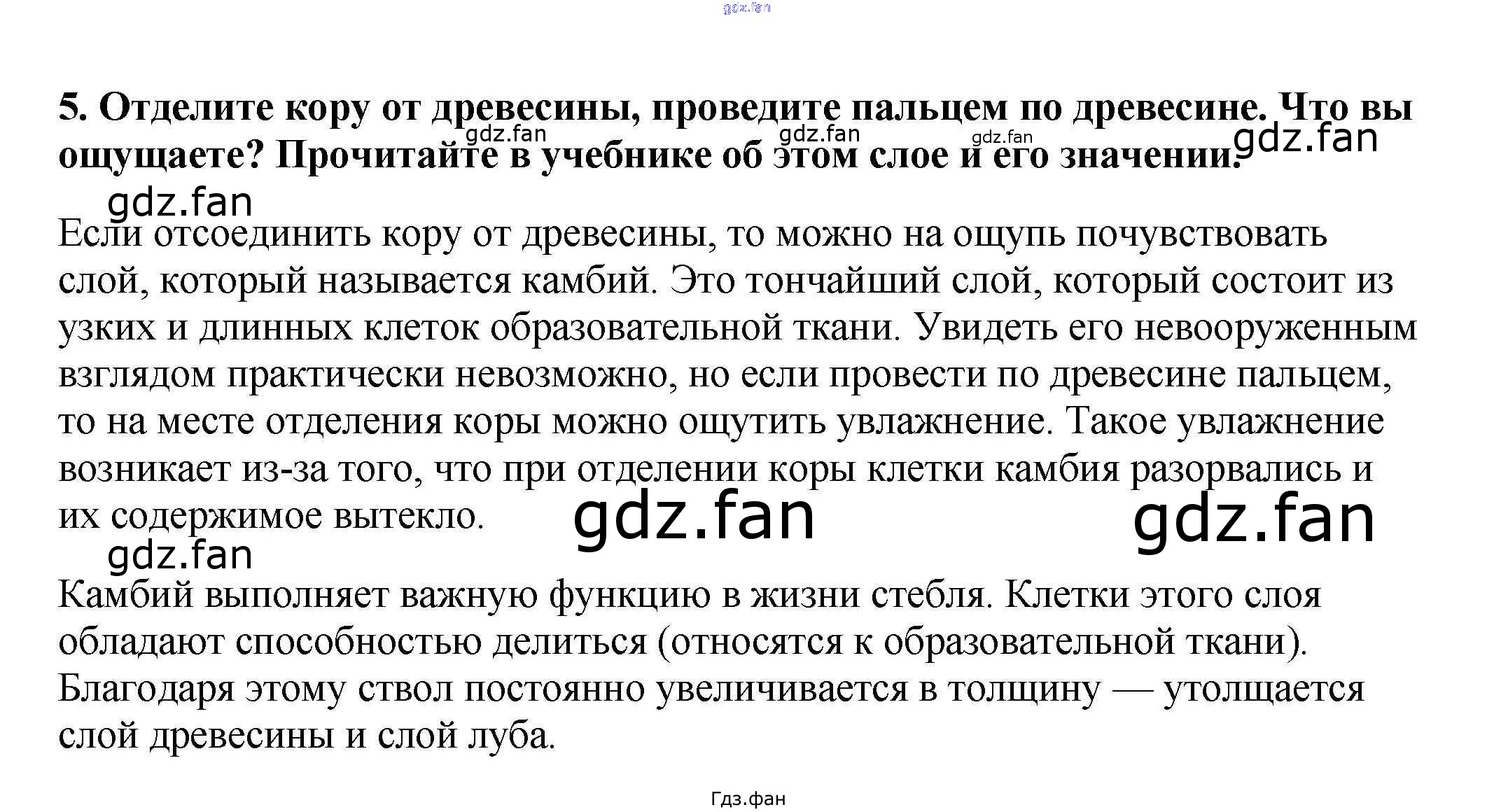 5. Отделите кору от древесины, проведите пальцем по древесине. Что вы ощущаете? Прочитайте в учебнике об этом слое и его значении.

Если отсоединить кору от древесины, то можно на ощупь почувствовать слой, который называется камбий. Это тончайший слой, который состоит из узких и длинных клеток образовательной ткани. Увидеть его невооруженным взглядом практически невозможно, но если провести по древесине пальцем, то на месте отделения коры можно ощутить увлажнение. Такое увлажнение возникает из-за того, что при отделении коры клетки камбия разорвались и их содержимое вытекло.

Камбий выполняет важную функцию в жизни стебля. Клетки этого слоя обладают способностью делиться (относятся к образовательной ткани). Благодаря этому ствол постоянно увеличивается в толщину — утолщается слой древесины и слой луба.

Гдз.фан

gdz.fan